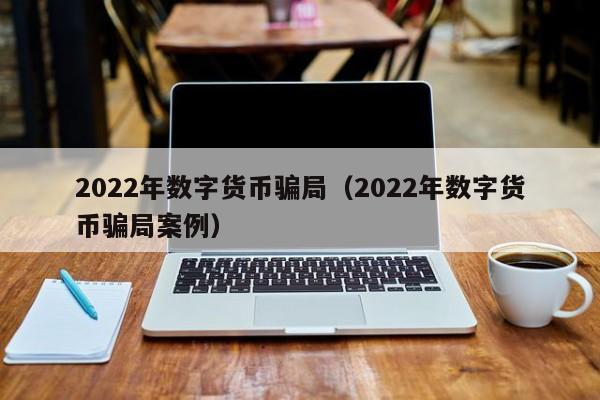 2022年数字货币骗局（2022年数字货币骗局案例）